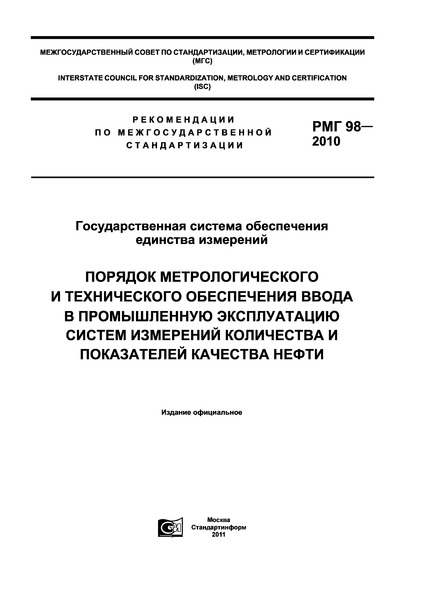 МЕЖГОСУДАРСТВЕННЫЙ СОВЕТ ПО СТАНДАРТИЗАЦИИ, МЕТРОЛОГИИ И СЕРТИФИКАЦИИ (МГС)

INTERSTATE COUNCIL FOR STANDARDIZATION, METROLOGY AND CERTIFICATION (ISC)

РЕКОМЕНДАЦИИ ПО МЕЖГОСУДАРСТВЕННОЙ СТАНДАРТИЗАЦИИ

РМГ 98— 2010

Государственная система обеспечения единства измерений

ПОРЯДОК МЕТРОЛОГИЧЕСКОГО И ТЕХНИЧЕСКОГО ОБЕСПЕЧЕНИЯ ВВОДА В ПРОМЫШЛЕННУЮ ЭКСПЛУАТАЦИЮ СИСТЕМ ИЗМЕРЕНИЙ КОЛИЧЕСТВА И ПОКАЗАТЕЛЕЙ КАЧЕСТВА НЕФТИ

Издание официальное

Москва
Стандартинформ
2011